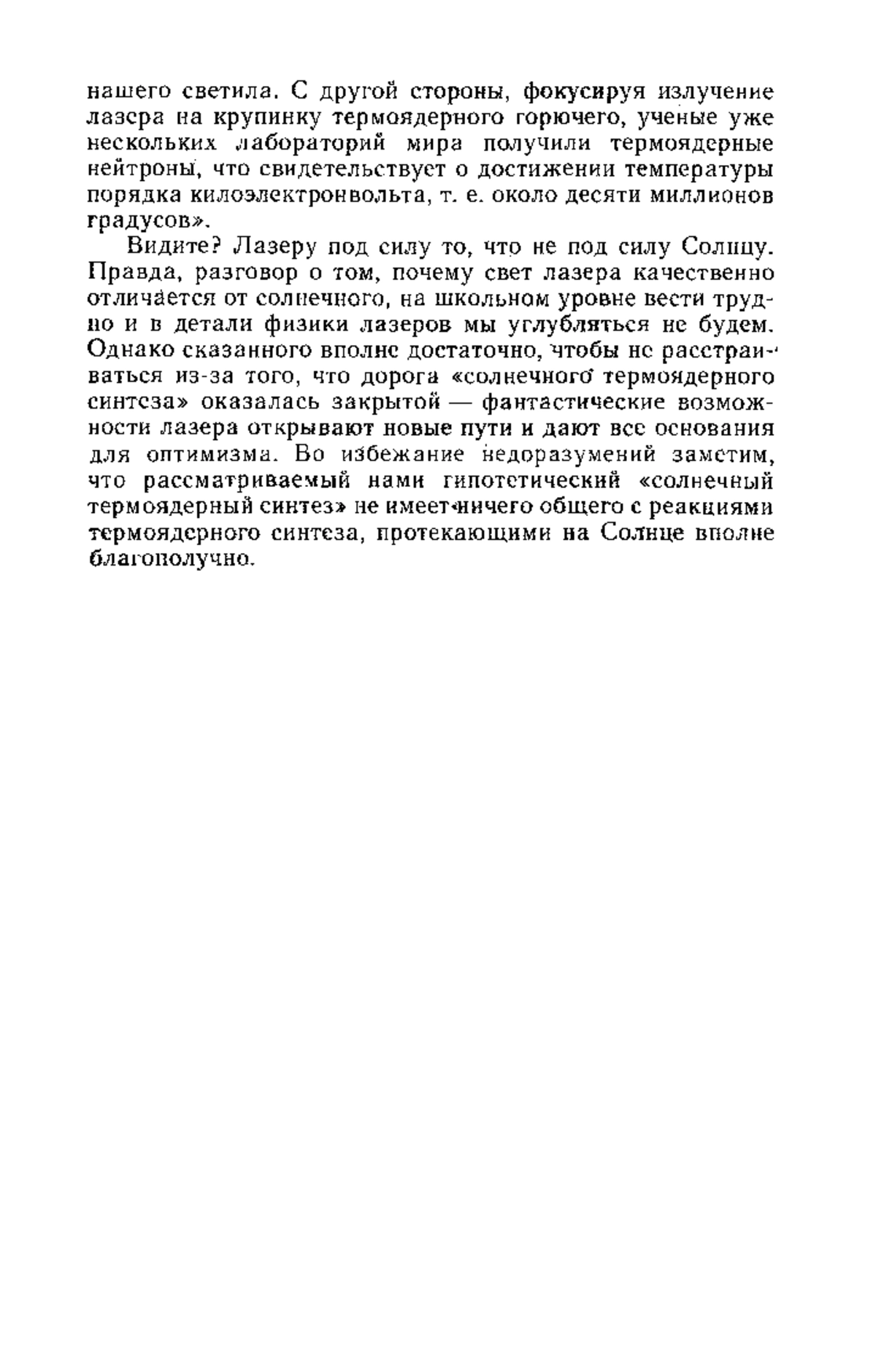 нашего светила. С другой стороны, фокусируя излучение лазера на крупинку термоядерного горючего, ученые уже нескольких лабораторий мира получили термоядерные нейтроны, что свидетельствует о достижении температуры порядка килоэлектронвольта, т. е. около десяти миллионов градусов».

Видите? Лазеру под силу то, что не под силу Солнцу. Правда, разговор о том, почему свет лазера качественно отличается от солнечного, на школьном уровне вести трудно и в детали физики лазеров мы углубляться не будем. Однако сказанного вполне достаточно, чтобы не расстраиваться из-за того, что дорога «солнечного термоядерного синтеза» оказалась закрытой — фантастические возможности лазера открывают новые пути и дают все основания для оптимизма. Во избежание недоразумений заметим, что рассматриваемый нами гипотетический «солнечный термоядерный синтез» не имеет ничего общего с реакциями термоядерного синтеза, протекающими на Солнце вполне благополучно.